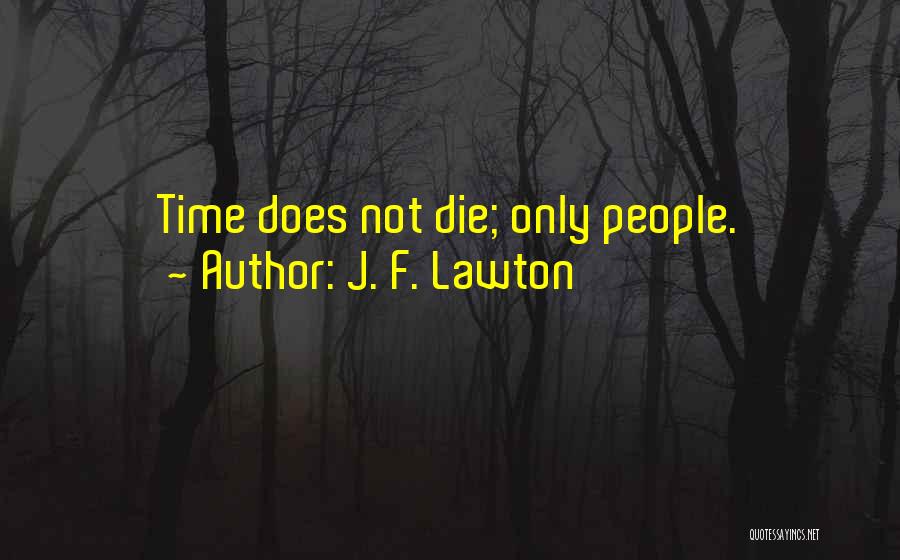 Time does not die; only people.
~ Author: J. F. Lawton

QUOTESSAYINGS.NET